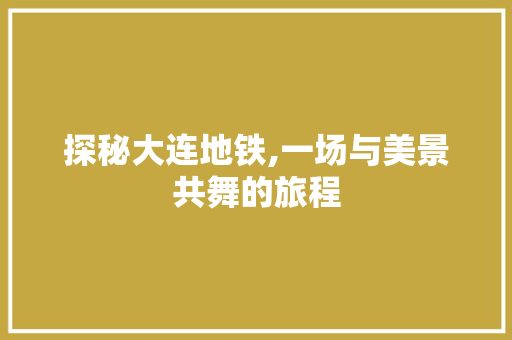 探秘大连地铁,一场与美景共舞的旅程